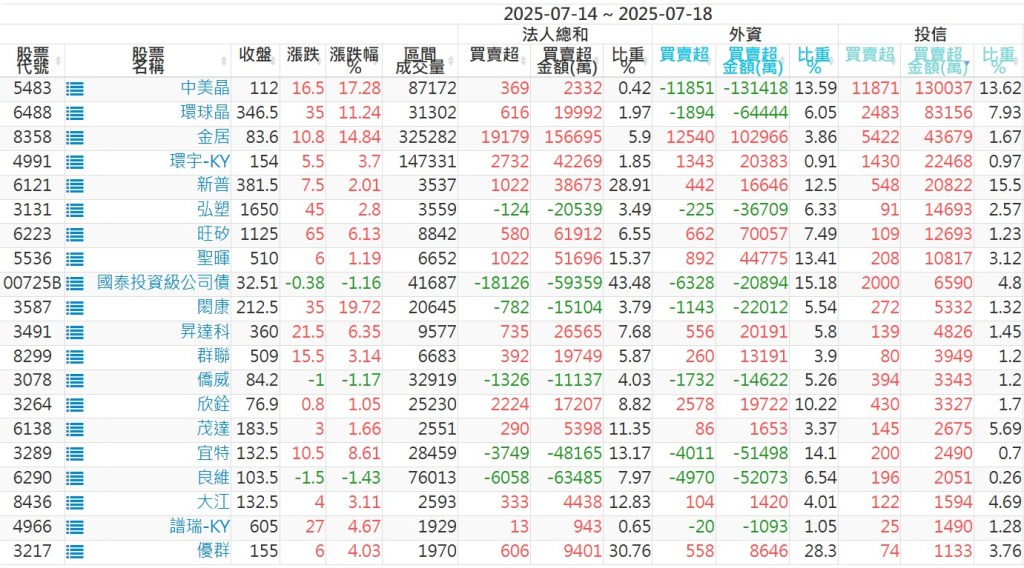 2025-07-14 ~ 2025-07-18

| 股票代號 | 股票名稱 | 收盤 | 漲跌 | 漲跌幅% | 區間成交量 | 法人總和 買賣超 | 法人總和 買賣超金額(萬) | 法人總和 比重% | 外資 買賣超 | 外資 買賣超金額(萬) | 外資 比重% | 投信 買賣超 | 投信 買賣超金額(萬) | 投信 比重% |
|---|---|---|---|---|---|---|---|---|---|---|---|---|---|---|
| 5483 | 中美晶 | 112 | 16.5 | 17.28 | 87172 | 369 | 2332 | 0.42 | -11851 | -131418 | 13.59 | 11871 | 130037 | 13.62 |
| 6488 | 環球晶 | 346.5 | 35 | 11.24 | 31302 | 616 | 19992 | 1.97 | -1894 | -64444 | 6.05 | 2483 | 83156 | 7.93 |
| 8358 | 金居 | 83.6 | 10.8 | 14.84 | 325282 | 19179 | 156695 | 5.9 | 12540 | 102966 | 3.86 | 5422 | 43679 | 1.67 |
| 4991 | 環宇-KY | 154 | 5.5 | 3.7 | 147331 | 2732 | 42269 | 1.85 | 1343 | 20383 | 0.91 | 1430 | 22468 | 0.97 |
| 6121 | 新普 | 381.5 | 7.5 | 2.01 | 3537 | 1022 | 38673 | 28.91 | 442 | 16646 | 12.5 | 548 | 20822 | 15.5 |
| 3131 | 弘塑 | 1650 | 45 | 2.8 | 3559 | -124 | -20539 | 3.49 | -225 | -36709 | 6.33 | 91 | 14693 | 2.57 |
| 6223 | 旺矽 | 1125 | 65 | 6.13 | 8842 | 580 | 61912 | 6.55 | 662 | 70057 | 7.49 | 109 | 12693 | 1.23 |
| 5536 | 聖暉 | 510 | 6 | 1.19 | 6652 | 1022 | 51696 | 15.37 | 892 | 44775 | 13.41 | 208 | 10817 | 3.12 |
| 00725B | 國泰投資級公司債 | 32.51 | -0.38 | -1.16 | 41687 | -18126 | -59359 | 43.48 | -6328 | -20894 | 15.18 | 2000 | 6590 | 4.8 |
| 3587 | 閎康 | 212.5 | 35 | 19.72 | 20645 | -782 | -15104 | 3.79 | -1143 | -22012 | 5.54 | 272 | 5332 | 1.32 |
| 3491 | 昇達科 | 360 | 21.5 | 6.35 | 9577 | 735 | 26565 | 7.68 | 556 | 20191 | 5.8 | 139 | 4826 | 1.45 |
| 8299 | 群聯 | 509 | 15.5 | 3.14 | 6683 | 392 | 19749 | 5.87 | 260 | 13191 | 3.9 | 80 | 3949 | 1.2 |
| 3078 | 僑威 | 84.2 | -1 | -1.17 | 32919 | -1326 | -11137 | 4.03 | -1732 | -14622 | 5.26 | 394 | 3343 | 1.2 |
| 3264 | 欣銓 | 76.9 | 0.8 | 1.05 | 25230 | 2224 | 17207 | 8.82 | 2578 | 19722 | 10.22 | 430 | 3327 | 1.7 |
| 6138 | 茂達 | 183.5 | 3 | 1.66 | 2551 | 290 | 5398 | 11.35 | 86 | 1653 | 3.37 | 145 | 2675 | 5.69 |
| 3289 | 宜特 | 132.5 | 10.5 | 8.61 | 28459 | -3749 | -48165 | 13.17 | -4011 | -51498 | 14.1 | 200 | 2490 | 0.7 |
| 6290 | 良維 | 103.5 | -1.5 | -1.43 | 76013 | -6058 | -63485 | 7.97 | -4970 | -52073 | 6.54 | 196 | 2051 | 0.26 |
| 8436 | 大江 | 132.5 | 4 | 3.11 | 2593 | 333 | 4438 | 12.83 | 104 | 1420 | 4.01 | 122 | 1594 | 4.69 |
| 4966 | 譜瑞-KY | 605 | 27 | 4.67 | 1929 | 13 | 943 | 0.65 | -20 | -1093 | 1.05 | 25 | 1490 | 1.28 |
| 3217 | 優群 | 155 | 6 | 4.03 | 1970 | 606 | 9401 | 30.76 | 558 | 8646 | 28.3 | 74 | 1133 | 3.76 |